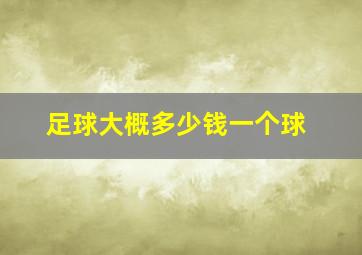 足球大概多少钱一个球